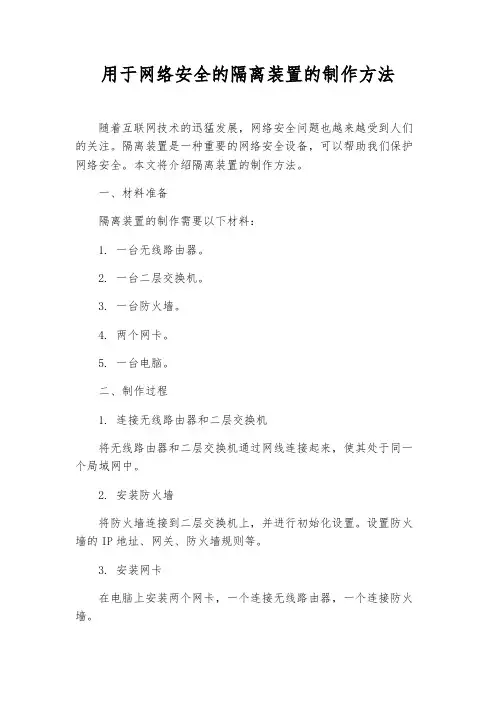 用于网络安全的隔离装置的制作方法

随着互联网技术的迅猛发展，网络安全问题也越来越受到人们的关注。隔离装置是一种重要的网络安全设备，可以帮助我们保护网络安全。本文将介绍隔离装置的制作方法。

一、材料准备

隔离装置的制作需要以下材料：

1. 一台无线路由器。

2. 一台二层交换机。

3. 一台防火墙。

4. 两个网卡。

5. 一台电脑。

二、制作过程

1. 连接无线路由器和二层交换机

将无线路由器和二层交换机通过网线连接起来，使其处于同一个局域网中。

2. 安装防火墙

将防火墙连接到二层交换机上，并进行初始化设置。设置防火墙的 IP 地址、网关、防火墙规则等。

3. 安装网卡

在电脑上安装两个网卡，一个连接无线路由器，一个连接防火墙。